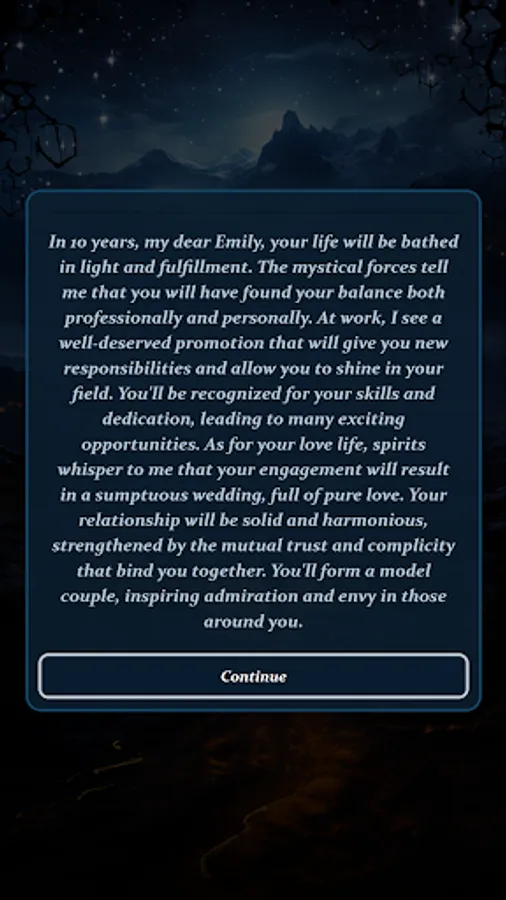 In 10 years, my dear Emily, your life will be bathed in light and fulfillment. The mystical forces tell me that you will have found your balance both professionally and personally. At work, I see a well-deserved promotion that will give you new responsibilities and allow you to shine in your field. You'll be recognized for your skills and dedication, leading to many exciting opportunities. As for your love life, spirits whisper to me that your engagement will result in a sumptuous wedding, full of pure love. Your relationship will be solid and harmonious, strengthened by the mutual trust and complicity that bind you together. You'll form a model couple, inspiring admiration and envy in those around you.

Continue